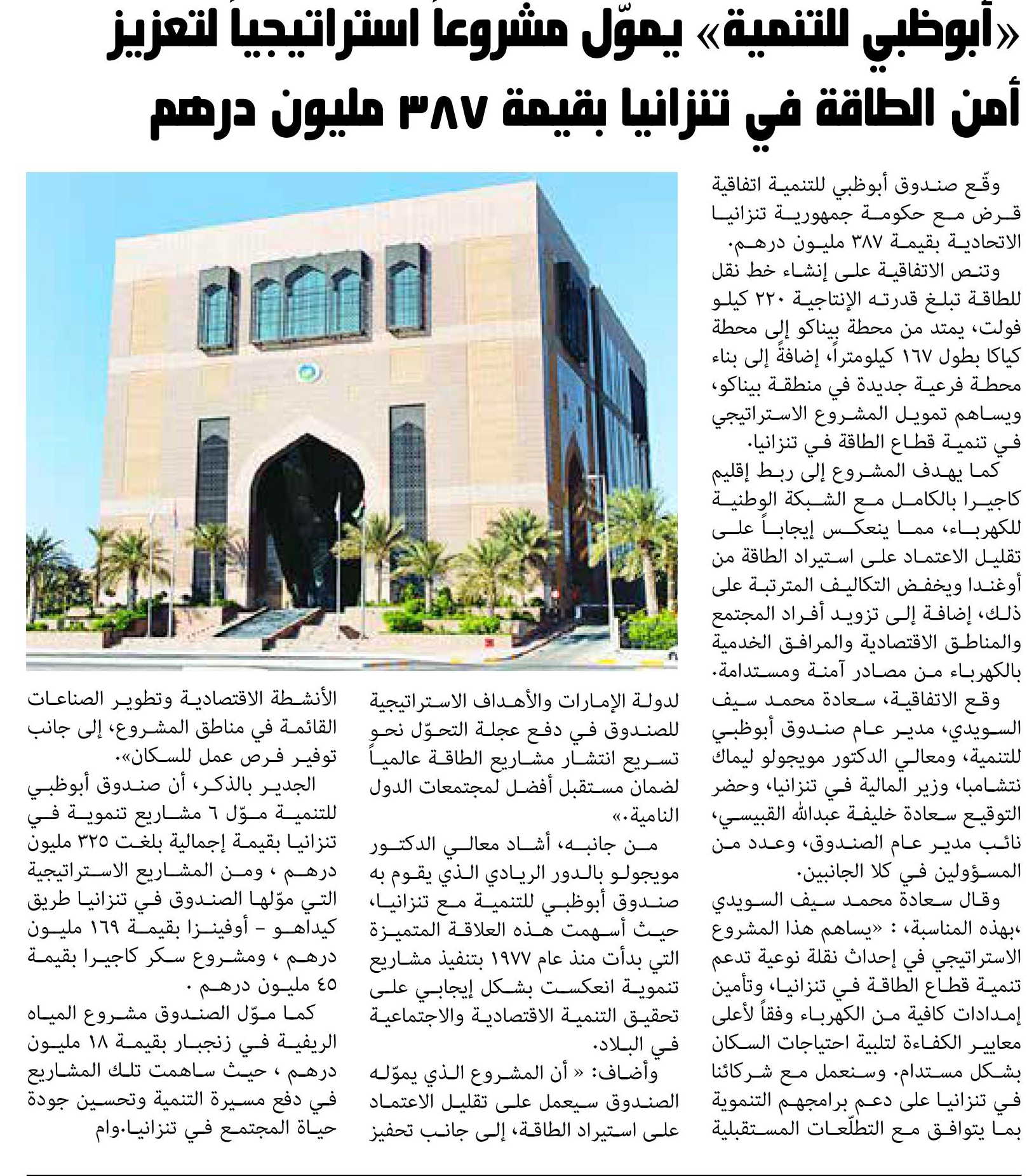 «أبوظبي للتنمية» يموّل مشروعاً استراتيجياً لتعزيز أمن الطاقة في تنزانيا بقيمة ٣٨٧ مليون درهم

وقّع صندوق أبوظبي للتنمية اتفاقية قرض مع حكومة جمهورية تنزانيا الاتحادية بقيمة ٣٨٧ مليون درهم.

وتنص الاتفاقية على إنشاء خط نقل للطاقة تبلغ قدرته الإنتاجية ٢٢٠ كيلو فولت، يمتد من محطة بيناكو إلى محطة كياكا بطول ١٦٧ كيلومتراً، إضافةً إلى بناء محطة فرعية جديدة في منطقة بيناكو، ويساهم تمويل المشروع الاستراتيجي في تنمية قطاع الطاقة في تنزانيا.

كما يهدف المشروع إلى ربط إقليم كاجيرا بالكامل مع الشبكة الوطنية للكهرباء، مما ينعكس إيجاباً على تقليل الاعتماد على استيراد الطاقة من أوغندا ويخفض التكاليف المترتبة على ذلك، إضافة إلى تزويد أفراد المجتمع والمناطق الاقتصادية والمرافق الخدمية بالكهرباء من مصادر آمنة ومستدامة.

وقع الاتفاقية، سعادة محمد سيف السويدي، مدير عام صندوق أبوظبي للتنمية، ومعالي الدكتور مويجولو ليماك نتشامبا، وزير المالية في تنزانيا، وحضر التوقيع سعادة خليفة عبدالله القبيسي، نائب مدير عام الصندوق، وعدد من المسؤولين في كلا الجانبين.

وقال سعادة محمد سيف السويدي ،بهذه المناسبة، : «يساهم هذا المشروع الاستراتيجي في إحداث نقلة نوعية تدعم تنمية قطاع الطاقة في تنزانيا، وتأمين إمدادات كافية من الكهرباء وفقاً لأعلى معايير الكفاءة لتلبية احتياجات السكان بشكل مستدام. وسنعمل مع شركائنا في تنزانيا على دعم برامجهم التنموية بما يتوافق مع التطلّعات المستقبلية لدولة الإمارات والأهداف الاستراتيجية للصندوق في دفع عجلة التحوّل نحو تسريع انتشار مشاريع الطاقة عالمياً لضمان مستقبل أفضل لمجتمعات الدول النامية.»

من جانبه، أشاد معالي الدكتور مويجولو بالدور الريادي الذي يقوم به صندوق أبوظبي للتنمية مع تنزانيا، حيث أسهمت هذه العلاقة المتميزة التي بدأت منذ عام ١٩٧٧ بتنفيذ مشاريع تنموية انعكست بشكل إيجابي على تحقيق التنمية الاقتصادية والاجتماعية في البلاد.

وأضاف: « أن المشروع الذي يموّله الصندوق سيعمل على تقليل الاعتماد على استيراد الطاقة، إلى جانب تحفيز الأنشطة الاقتصادية وتطوير الصناعات القائمة في مناطق المشروع، إلى جانب توفير فرص عمل للسكان».

الجدير بالذكر، أن صندوق أبوظبي للتنمية موّل ٦ مشاريع تنموية في تنزانيا بقيمة إجمالية بلغت ٣٢٥ مليون درهم ، ومن المشاريع الاستراتيجية التي موّلها الصندوق في تنزانيا طريق كيداهو - أوفينزا بقيمة ١٦٩ مليون درهم ، ومشروع سكر كاجيرا بقيمة ٤٥ مليون درهم .

كما موّل الصندوق مشروع المياه الريفية في زنجبار بقيمة ١٨ مليون درهم ، حيث ساهمت تلك المشاريع في دفع مسيرة التنمية وتحسين جودة حياة المجتمع في تنزانيا.وام